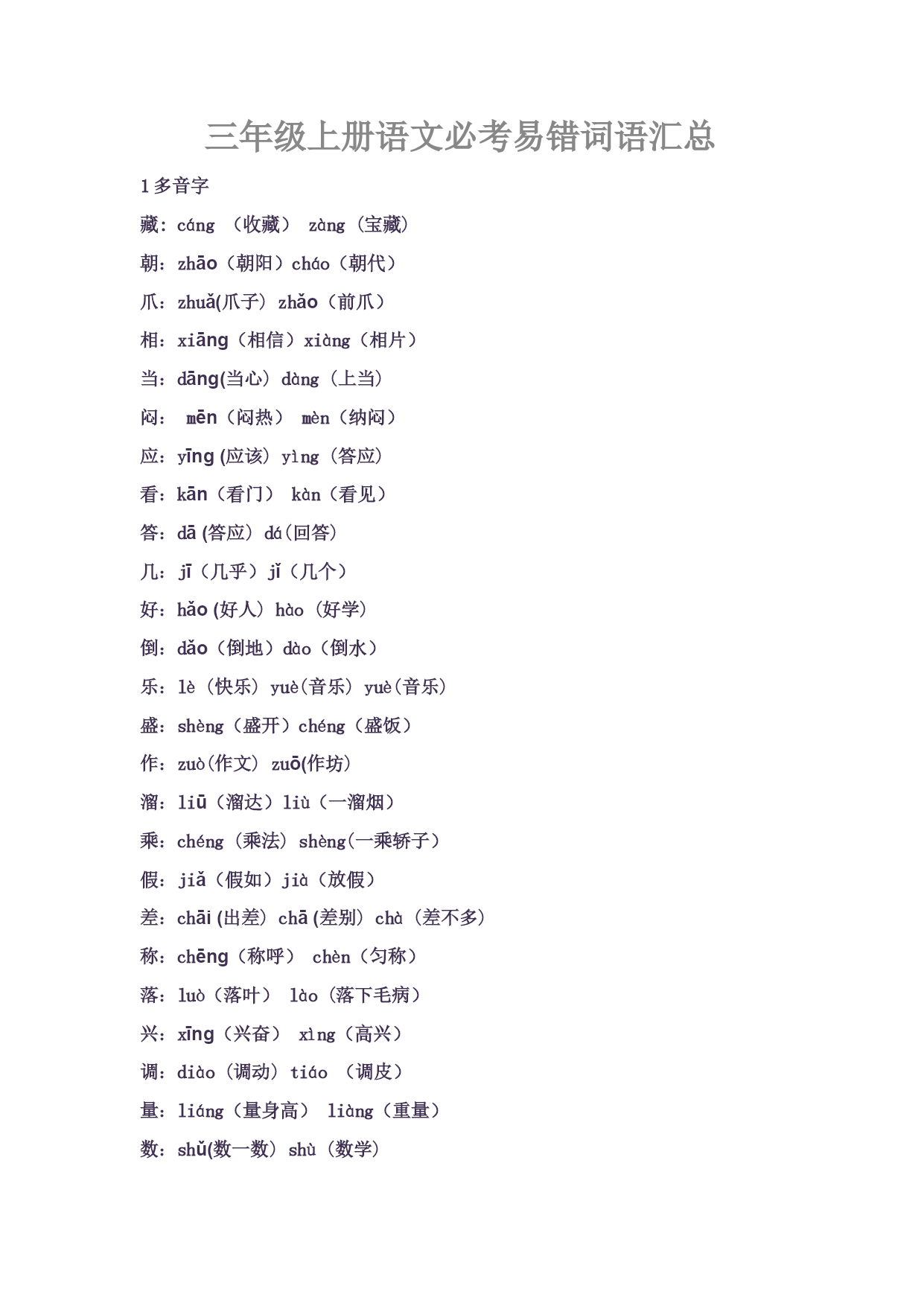 三年级上册语文必考易错词语汇总

1 多音字

藏：cáng （收藏） zàng（宝藏）

朝：zhāo（朝阳）cháo（朝代）

爪：zhuǎ(爪子) zhǎo（前爪）

相：xiāng（相信）xiàng（相片）

当：dāng(当心) dàng（上当）

闷： mēn（闷热） mèn（纳闷）

应：yīng (应该) yìng（答应）

看：kān（看门） kàn（看见）

答：dā (答应) dá(回答)

几：jī（几乎）jǐ（几个）

好：hǎo (好人) hào（好学）

倒：dǎo（倒地）dào（倒水）

乐：lè（快乐）yuè(音乐) yuè(音乐)

盛：shèng（盛开）chéng（盛饭）

作：zuò(作文) zuō(作坊)

溜：liū（溜达）liù（一溜烟）

乘：chéng（乘法）shèng(一乘轿子)

假：jiǎ（假如）jià（放假）

差：chāi (出差) chā (差别) chà（差不多）

称：chēng（称呼） chèn（匀称）

落：luò（落叶） lào（落下毛病）

兴：xīng（兴奋） xìng（高兴）

调：diào（调动）tiáo （调皮）

量：liáng（量身高） liàng（重量）

数：shǔ(数一数) shù（数学）